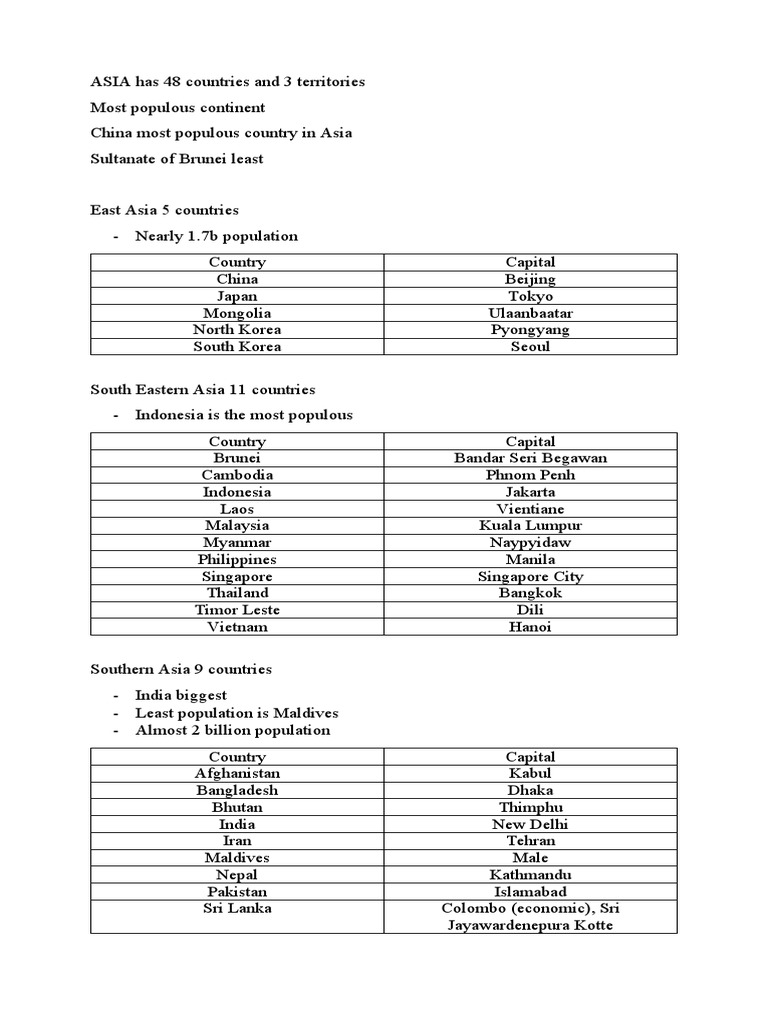 ASIA has 48 countries and 3 territories

Most populous continent

China most populous country in Asia

Sultanate of Brunei least

East Asia 5 countries

- Nearly 1.7b population

| Country | Capital |
|---|---|
| China | Beijing |
| Japan | Tokyo |
| Mongolia | Ulaanbaatar |
| North Korea | Pyongyang |
| South Korea | Seoul |

South Eastern Asia 11 countries

- Indonesia is the most populous

| Country | Capital |
|---|---|
| Brunei | Bandar Seri Begawan |
| Cambodia | Phnom Penh |
| Indonesia | Jakarta |
| Laos | Vientiane |
| Malaysia | Kuala Lumpur |
| Myanmar | Naypyidaw |
| Philippines | Manila |
| Singapore | Singapore City |
| Thailand | Bangkok |
| Timor Leste | Dili |
| Vietnam | Hanoi |

Southern Asia 9 countries

- India biggest
- Least population is Maldives
- Almost 2 billion population

| Country | Capital |
|---|---|
| Afghanistan | Kabul |
| Bangladesh | Dhaka |
| Bhutan | Thimphu |
| India | New Delhi |
| Iran | Tehran |
| Maldives | Male |
| Nepal | Kathmandu |
| Pakistan | Islamabad |
| Sri Lanka | Colombo (economic), Sri Jayawardenepura Kotte |